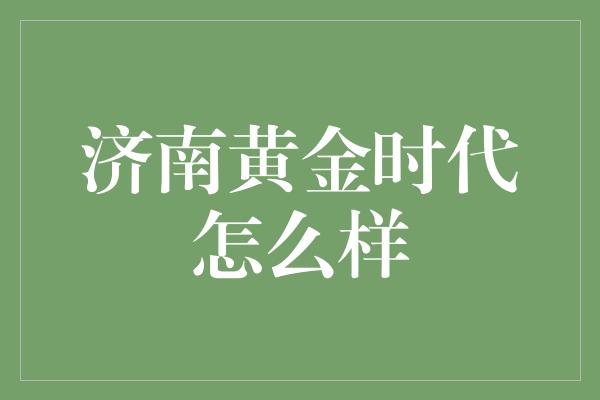 济南黄金时代怎么样